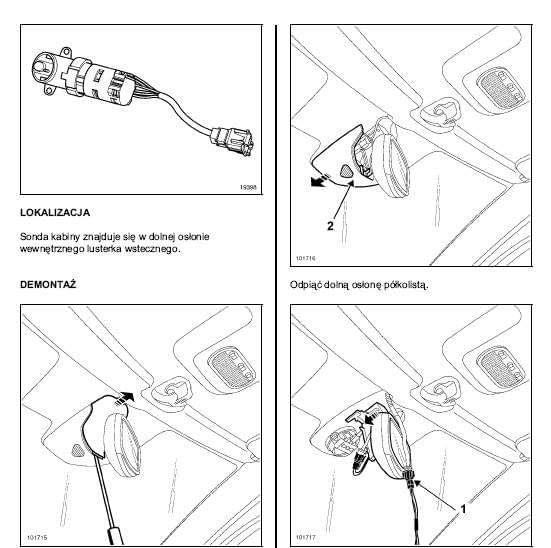 19388

LOKALIZACJA

Sonda kabiny znajduje się w dolnej osłonie wewnętrznego lusterka wstecznego.

DEMONTAŻ

101715

2

101716

Odpiąć dolną osłonę półkolistą.

1

101717